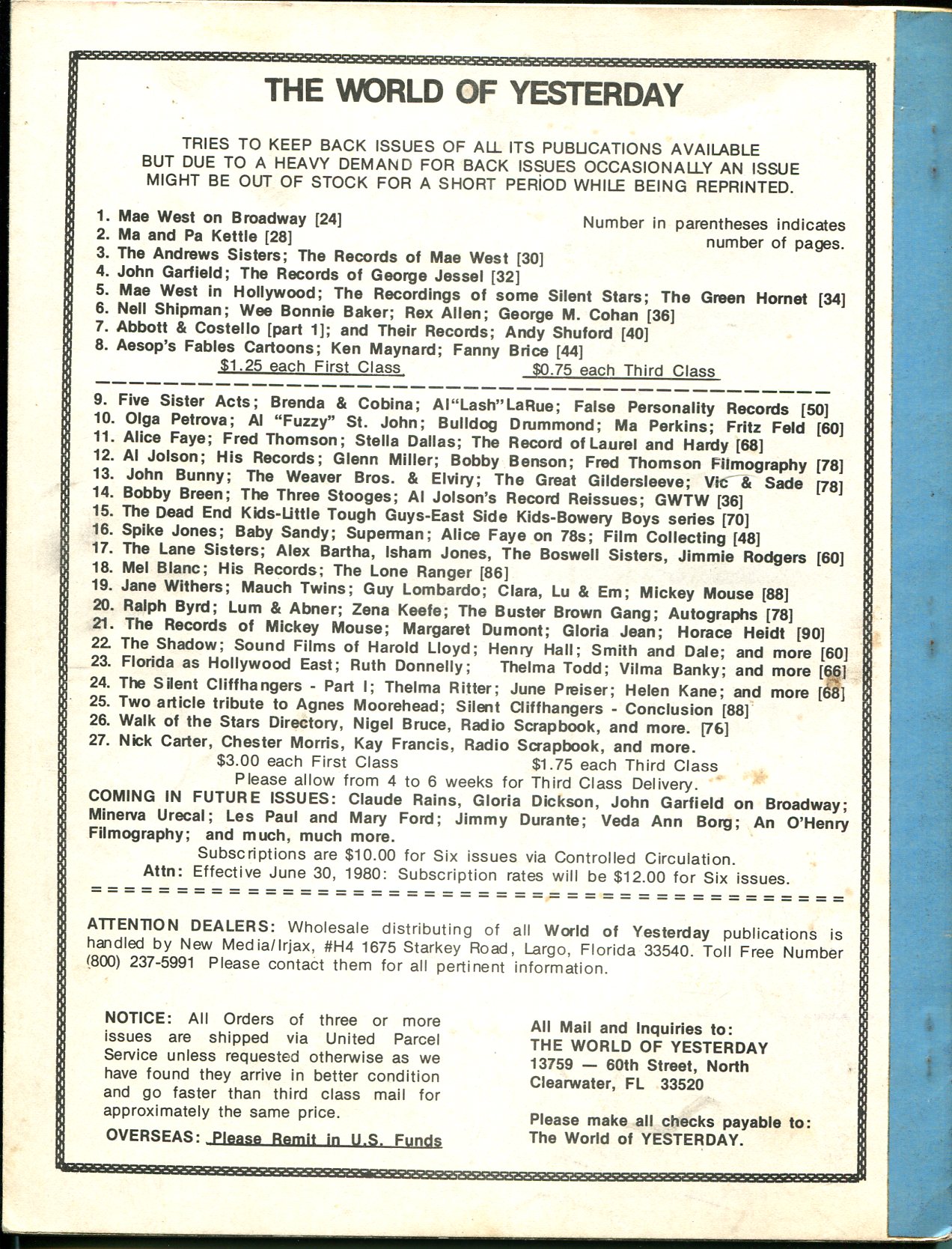 THE WORLD OF YESTERDAY

TRIES TO KEEP BACK ISSUES OF ALL ITS PUBLICATIONS AVAILABLE BUT DUE TO A HEAVY DEMAND FOR BACK ISSUES OCCASIONALLY AN ISSUE MIGHT BE OUT OF STOCK FOR A SHORT PERIOD WHILE BEING REPRINTED.

Number in parentheses indicates number of pages.

1. Mae West on Broadway [24]
2. Ma and Pa Kettle [28]
3. The Andrews Sisters; The Records of Mae West [30]
4. John Garfield; The Records of George Jessel [32]
5. Mae West in Hollywood; The Recordings of some Silent Stars; The Green Hornet [34]
6. Nell Shipman; Wee Bonnie Baker; Rex Allen; George M. Cohan [36]
7. Abbott & Costello [part 1]; and Their Records; Andy Shuford [40]
8. Aesop's Fables Cartoons; Ken Maynard; Fanny Brice [44]
$1.25 each First Class $0.75 each Third Class

9. Five Sister Acts; Brenda & Cobina; Al"Lash"LaRue; False Personality Records [50]
10. Olga Petrova; Al "Fuzzy" St. John; Bulldog Drummond; Ma Perkins; Fritz Feld [60]
11. Alice Faye; Fred Thomson; Stella Dallas; The Record of Laurel and Hardy [68]
12. Al Jolson; His Records; Glenn Miller; Bobby Benson; Fred Thomson Filmography [78]
13. John Bunny; The Weaver Bros. & Elviry; The Great Gildersleeve; Vic & Sade [78]
14. Bobby Breen; The Three Stooges; Al Jolson's Record Reissues; GWTW [36]
15. The Dead End Kids-Little Tough Guys-East Side Kids-Bowery Boys series [70]
16. Spike Jones; Baby Sandy; Superman; Alice Faye on 78s; Film Collecting [48]
17. The Lane Sisters; Alex Bartha, Isham Jones, The Boswell Sisters, Jimmie Rodgers [60]
18. Mel Blanc; His Records; The Lone Ranger [86]
19. Jane Withers; Mauch Twins; Guy Lombardo; Clara, Lu & Em; Mickey Mouse [88]
20. Ralph Byrd; Lum & Abner; Zena Keefe; The Buster Brown Gang; Autographs [78]
21. The Records of Mickey Mouse; Margaret Dumont; Gloria Jean; Horace Heidt [90]
22. The Shadow; Sound Films of Harold Lloyd; Henry Hall; Smith and Dale; and more [60]
23. Florida as Hollywood East; Ruth Donnelly; Thelma Todd; Vilma Banky; and more [66]
24. The Silent Cliffhangers - Part I; Thelma Ritter; June Preiser; Helen Kane; and more [68]
25. Two article tribute to Agnes Moorehead; Silent Cliffhangers - Conclusion [88]
26. Walk of the Stars Directory, Nigel Bruce, Radio Scrapbook, and more. [76]
27. Nick Carter, Chester Morris, Kay Francis, Radio Scrapbook, and more.
$3.00 each First Class $1.75 each Third Class
Please allow from 4 to 6 weeks for Third Class Delivery.
COMING IN FUTURE ISSUES: Claude Rains, Gloria Dickson, John Garfield on Broadway; Minerva Urecal; Les Paul and Mary Ford; Jimmy Durante; Veda Ann Borg; An O'Henry Filmography; and much, much more.
Subscriptions are $10.00 for Six issues via Controlled Circulation.
Attn: Effective June 30, 1980: Subscription rates will be $12.00 for Six issues.

ATTENTION DEALERS: Wholesale distributing of all World of Yesterday publications is handled by New Media/Irjax, #H4 1675 Starkey Road, Largo, Florida 33540. Toll Free Number (800) 237-5991 Please contact them for all pertinent information.

NOTICE: All Orders of three or more issues are shipped via United Parcel Service unless requested otherwise as we have found they arrive in better condition and go faster than third class mail for approximately the same price.

OVERSEAS: Please Remit in U.S. Funds

All Mail and Inquiries to:
THE WORLD OF YESTERDAY
13759 — 60th Street, North
Clearwater, FL 33520

Please make all checks payable to:
The World of YESTERDAY.